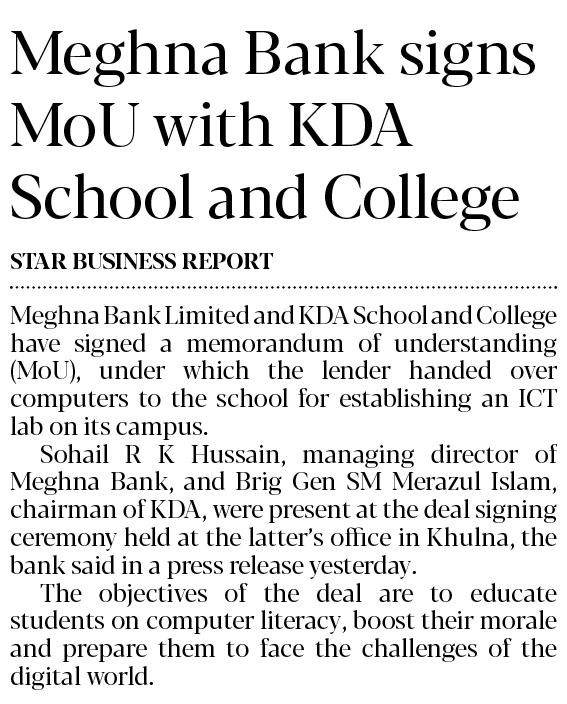 Meghna Bank signs MoU with KDA School and College

STAR BUSINESS REPORT

Meghna Bank Limited and KDA School and College have signed a memorandum of understanding (MoU), under which the lender handed over computers to the school for establishing an ICT lab on its campus.

Sohail R K Hussain, managing director of Meghna Bank, and Brig Gen SM Merazul Islam, chairman of KDA, were present at the deal signing ceremony held at the latter's office in Khulna, the bank said in a press release yesterday.

The objectives of the deal are to educate students on computer literacy, boost their morale and prepare them to face the challenges of the digital world.